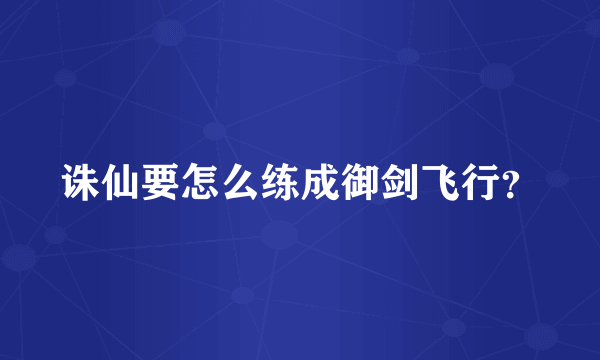 诛仙要怎么练成御剑飞行?